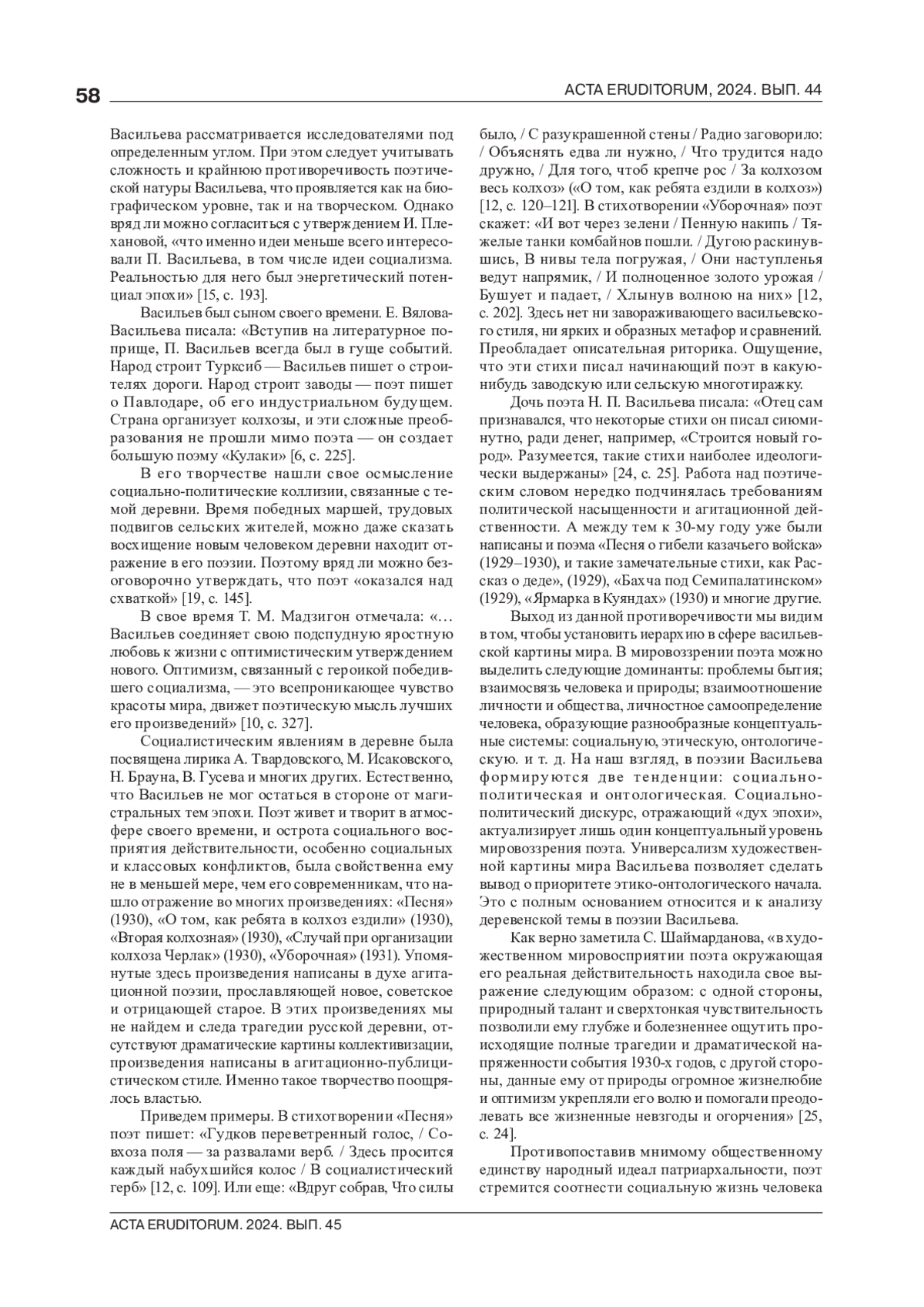 58

ACTA ERUDITORUM, 2024. ВЫП. 44

Васильева рассматривается исследователями под определенным углом. При этом следует учитывать сложность и крайнюю противоречивость поэтической натуры Васильева, что проявляется как на биографическом уровне, так и на творческом. Однако вряд ли можно согласиться с утверждением И. Плехановой, «что именно идеи меньше всего интересовали П. Васильева, в том числе идеи социализма. Реальностью для него был энергетический потенциал эпохи» [15, с. 193].

Васильев был сыном своего времени. Е. Вялова-Васильева писала: «Вступив на литературное поприще, П. Васильев всегда был в гуще событий. Народ строит Турксиб — Васильев пишет о строителях дороги. Народ строит заводы — поэт пишет о Павлодаре, об его индустриальном будущем. Страна организует колхозы, и эти сложные преобразования не прошли мимо поэта — он создает большую поэму «Кулаки» [6, с. 225].

В его творчестве нашли свое осмысление социально-политические коллизии, связанные с темой деревни. Время победных маршей, трудовых подвигов сельских жителей, можно даже сказать восхищение новым человеком деревни находит отражение в его поэзии. Поэтому вряд ли можно безоговорочно утверждать, что поэт «оказался над схваткой» [19, с. 145].

В свое время Т. М. Мадзигон отмечала: «… Васильев соединяет свою подспудную яростную любовь к жизни с оптимистическим утверждением нового. Оптимизм, связанный с героикой победившего социализма, — это всепроникающее чувство красоты мира, движет поэтическую мысль лучших его произведений» [10, с. 327].

Социалистическим явлениям в деревне была посвящена лирика А. Твардовского, М. Исаковского, Н. Брауна, В. Гусева и многих других. Естественно, что Васильев не мог остаться в стороне от магистральных тем эпохи. Поэт живет и творит в атмосфере своего времени, и острота социального восприятия действительности, особенно социальных и классовых конфликтов, была свойственна ему не в меньшей мере, чем его современникам, что нашло отражение во многих произведениях: «Песня» (1930), «О том, как ребята в колхоз ездили» (1930), «Вторая колхозная» (1930), «Случай при организации колхоза Черлак» (1930), «Уборочная» (1931). Упомянутые здесь произведения написаны в духе агитационной поэзии, прославляющей новое, советское и отрицающей старое. В этих произведениях мы не найдем и следа трагедии русской деревни, отсутствуют драматические картины коллективизации, произведения написаны в агитационно-публицистическом стиле. Именно такое творчество поощрялось властью.

Приведем примеры. В стихотворении «Песня» поэт пишет: «Гудков переветренный голос, / Совхоза поля — за развалами верб. / Здесь просится каждый набухшийся колос / В социалистический герб» [12, с. 109]. Или еще: «Вдруг собрав, Что силы было, / С разукрашенной стены / Радио заговорило: / Объяснять едва ли нужно, / Что трудится надо дружно, / Для того, чтоб крепче рос / За колхозом весь колхоз» («О том, как ребята ездили в колхоз») [12, с. 120–121]. В стихотворении «Уборочная» поэт скажет: «И вот через зелени / Пенную накипь / Тяжелые танки комбайнов пошли. / Дугою раскинувшись, В нивы тела погружая, / Они наступленья ведут напрямик, / И полноценное золото урожая / Бушует и падает, / Хлынув волною на них» [12, с. 202]. Здесь нет ни завораживающего васильевского стиля, ни ярких и образных метафор и сравнений. Преобладает описательная риторика. Ощущение, что эти стихи писал начинающий поэт в какую-нибудь заводскую или сельскую многотиражку.

Дочь поэта Н. П. Васильева писала: «Отец сам признавался, что некоторые стихи он писал сиюминутно, ради денег, например, «Строится новый город». Разумеется, такие стихи наиболее идеологически выдержаны» [24, с. 25]. Работа над поэтическим словом нередко подчинялась требованиям политической насыщенности и агитационной действенности. А между тем к 30-му году уже были написаны и поэма «Песня о гибели казачьего войска» (1929–1930), и такие замечательные стихи, как Рассказ о деде», (1929), «Бахча под Семипалатинском» (1929), «Ярмарка в Куяндах» (1930) и многие другие.

Выход из данной противоречивости мы видим в том, чтобы установить иерархию в сфере васильевской картины мира. В мировоззрении поэта можно выделить следующие доминанты: проблемы бытия; взаимосвязь человека и природы; взаимоотношение личности и общества, личностное самоопределение человека, образующие разнообразные концептуальные системы: социальную, этическую, онтологическую. и т. д. На наш взгляд, в поэзии Васильева формируются две тенденции: социально-политическая и онтологическая. Социально-политический дискурс, отражающий «дух эпохи», актуализирует лишь один концептуальный уровень мировоззрения поэта. Универсализм художественной картины мира Васильева позволяет сделать вывод о приоритете этико-онтологического начала. Это с полным основанием относится и к анализу деревенской темы в поэзии Васильева.

Как верно заметила С. Шаймарданова, «в художественном мировосприятии поэта окружающая его реальная действительность находила свое выражение следующим образом: с одной стороны, природный талант и сверхтонкая чувствительность позволили ему глубже и болезненнее ощутить происходящие полные трагедии и драматической напряженности события 1930-х годов, с другой стороны, данные ему от природы огромное жизнелюбие и оптимизм укрепляли его волю и помогали преодолевать все жизненные невзгоды и огорчения» [25, с. 24].

Противопоставив мнимому общественному единству народный идеал патриархальности, поэт стремится соотнести социальную жизнь человека

ACTA ERUDITORUM. 2024. ВЫП. 45